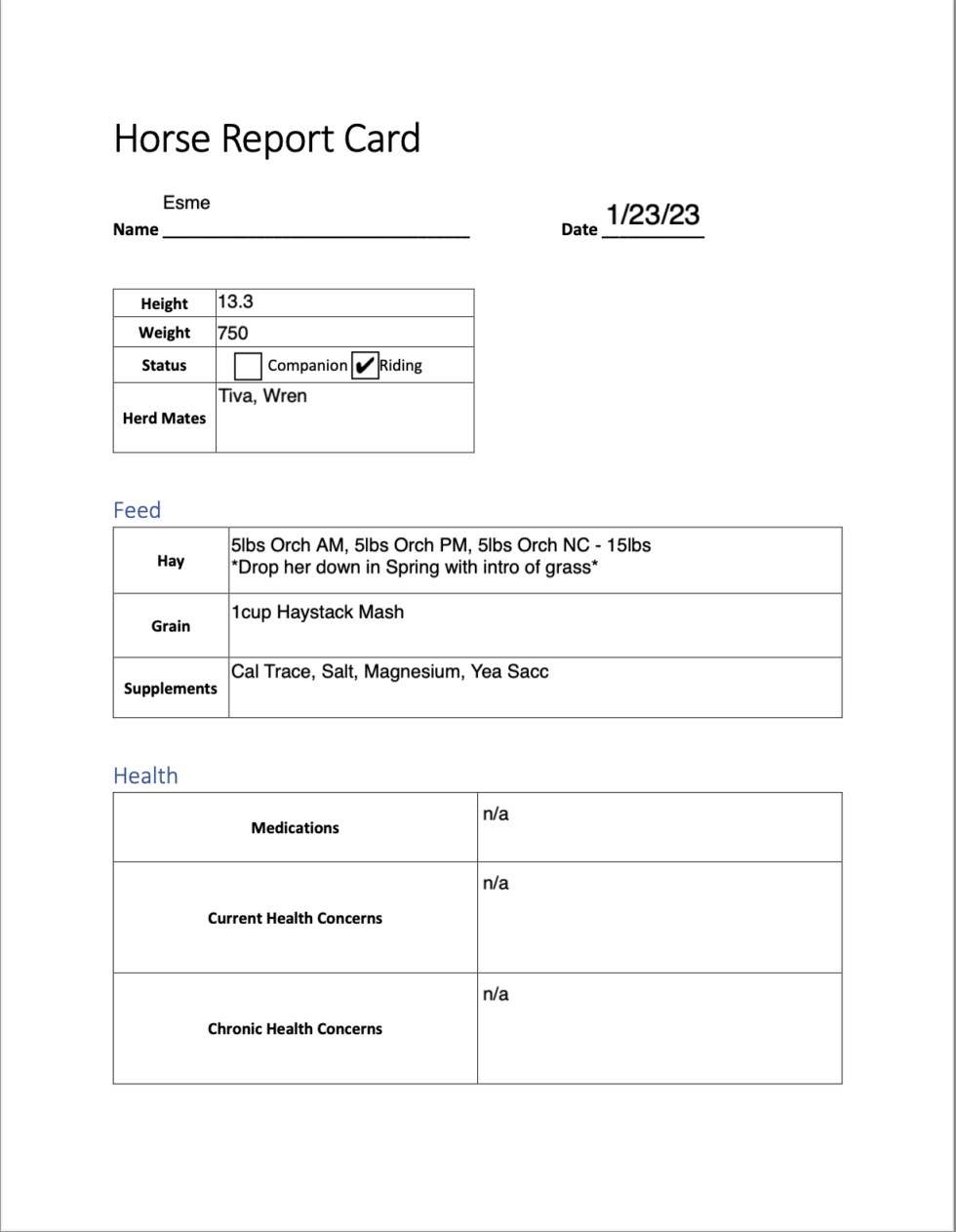 Horse Report Card

Name Esme

Date 1/23/23

| Height | 13.3 |
|---|---|
| Weight | 750 |
| Status | ☐ Companion ☑ Riding |
| Herd Mates | Tiva, Wren |

Feed

| Hay | 5lbs Orch AM, 5lbs Orch PM, 5lbs Orch NC - 15lbs *Drop her down in Spring with intro of grass* |
|---|---|
| Grain | 1cup Haystack Mash |
| Supplements | Cal Trace, Salt, Magnesium, Yea Sacc |

Health

| Medications | n/a |
|---|---|
| Current Health Concerns | n/a |
| Chronic Health Concerns | n/a |